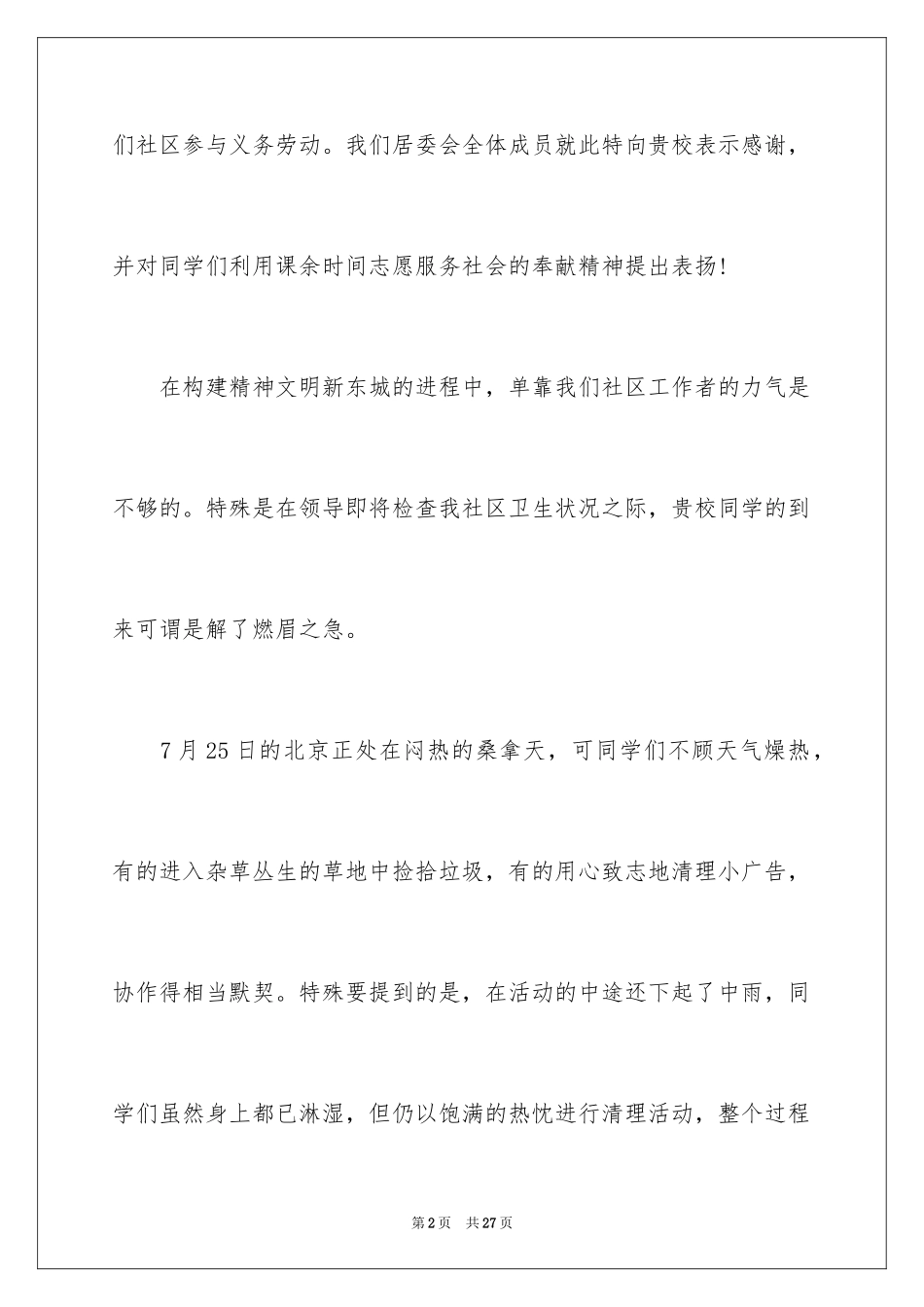 们社区参与义务劳动。我们居委会全体成员就此特向贵校表示感谢，并对同学们利用课余时间志愿服务社会的奉献精神提出表扬!

在构建精神文明新东城的进程中，单靠我们社区工作者的力气是不够的。特殊是在领导即将检查我社区卫生状况之际，贵校同学的到来可谓是解了燃眉之急。

7月25日的北京正处在闷热的桑拿天，可同学们不顾天气燥热，有的进入杂草丛生的草地中捡拾垃圾，有的用心致志地清理小广告，协作得相当默契。特殊要提到的是，在活动的中途还下起了中雨，同学们虽然身上都已淋湿，但仍以饱满的热忱进行清理活动，整个过程

第2页 共27页